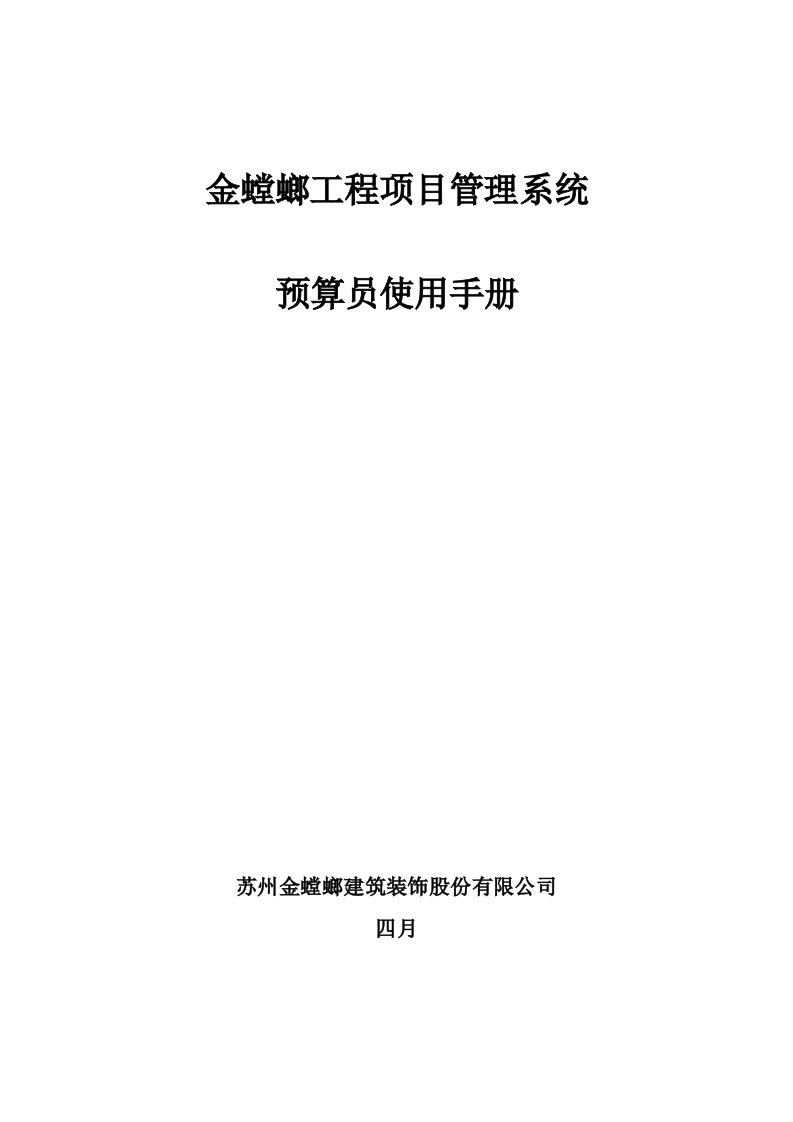 金螳螂工程项目管理系统

预算员使用手册

苏州金螳螂建筑装饰股份有限公司

四月